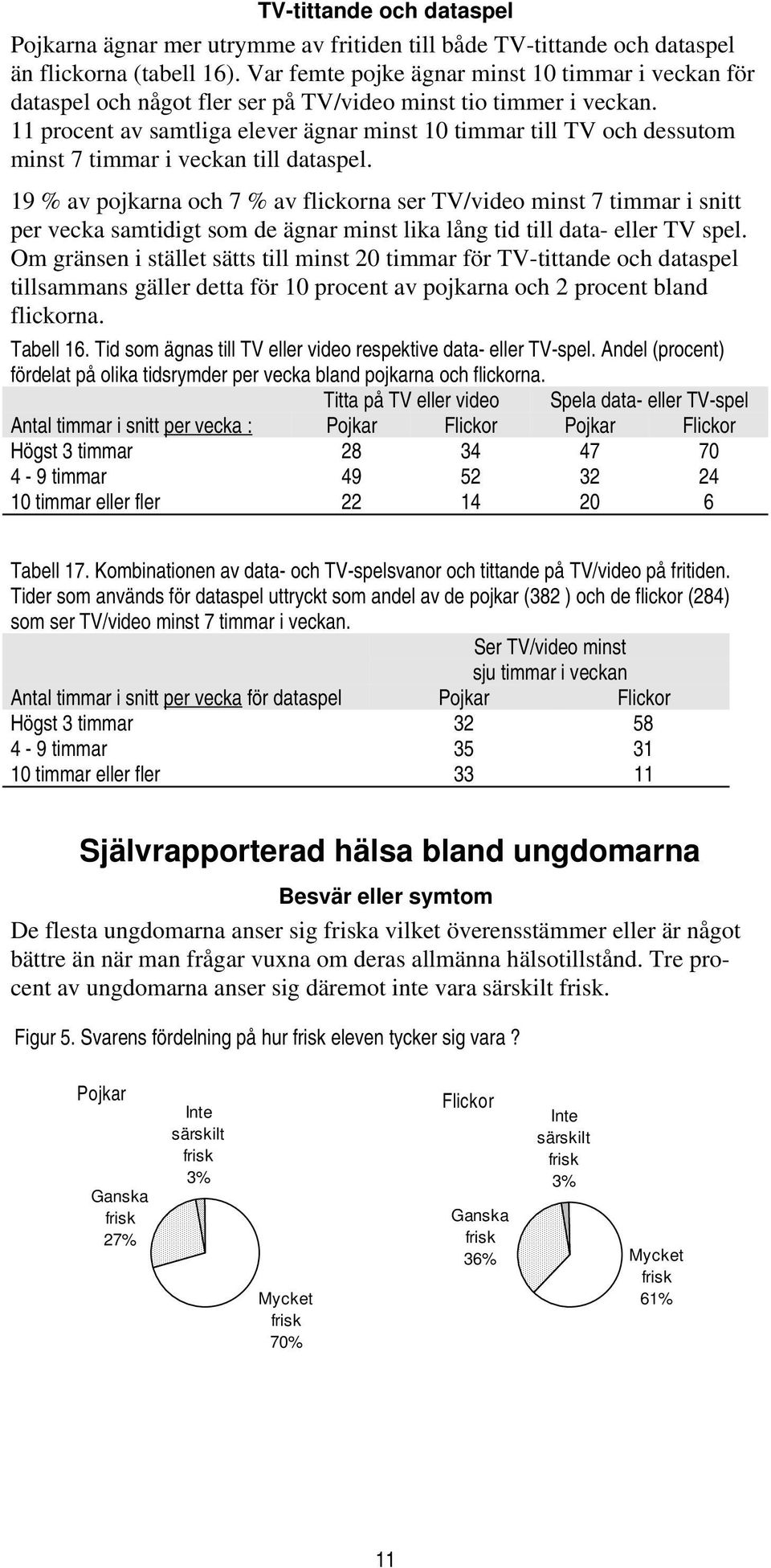 TV-tittande och dataspel

Pojkarna ägnar mer utrymme av fritiden till både TV-tittande och dataspel än flickorna (tabell 16). Var femte pojke ägnar minst 10 timmar i veckan för dataspel och något fler ser på TV/video minst tio timmer i veckan. 11 procent av samtliga elever ägnar minst 10 timmar till TV och dessutom minst 7 timmar i veckan till dataspel.

19 % av pojkarna och 7 % av flickorna ser TV/video minst 7 timmar i snitt per vecka samtidigt som de ägnar minst lika lång tid till data- eller TV spel. Om gränsen i stället sätts till minst 20 timmar för TV-tittande och dataspel tillsammans gäller detta för 10 procent av pojkarna och 2 procent bland flickorna.

Tabell 16. Tid som ägnas till TV eller video respektive data- eller TV-spel. Andel (procent) fördelat på olika tidsrymder per vecka bland pojkarna och flickorna.

| | Titta på TV eller video | | Spela data- eller TV-spel | |
|---|---|---|---|---|
| Antal timmar i snitt per vecka : | Pojkar | Flickor | Pojkar | Flickor |
| Högst 3 timmar | 28 | 34 | 47 | 70 |
| 4 - 9 timmar | 49 | 52 | 32 | 24 |
| 10 timmar eller fler | 22 | 14 | 20 | 6 |

Tabell 17. Kombinationen av data- och TV-spelsvanor och tittande på TV/video på fritiden. Tider som används för dataspel uttryckt som andel av de pojkar (382 ) och de flickor (284) som ser TV/video minst 7 timmar i veckan.

| | Ser TV/video minst sju timmar i veckan | |
|---|---|---|
| Antal timmar i snitt per vecka för dataspel | Pojkar | Flickor |
| Högst 3 timmar | 32 | 58 |
| 4 - 9 timmar | 35 | 31 |
| 10 timmar eller fler | 33 | 11 |

Självrapporterad hälsa bland ungdomarna

Besvär eller symtom

De flesta ungdomarna anser sig friska vilket överensstämmer eller är något bättre än när man frågar vuxna om deras allmänna hälsotillstånd. Tre procent av ungdomarna anser sig däremot inte vara särskilt frisk.

Figur 5. Svarens fördelning på hur frisk eleven tycker sig vara ?

Pojkar
Inte särskilt frisk 3%
Ganska frisk 27%
Mycket frisk 70%

Flickor
Inte särskilt frisk 3%
Ganska frisk 36%
Mycket frisk 61%

11